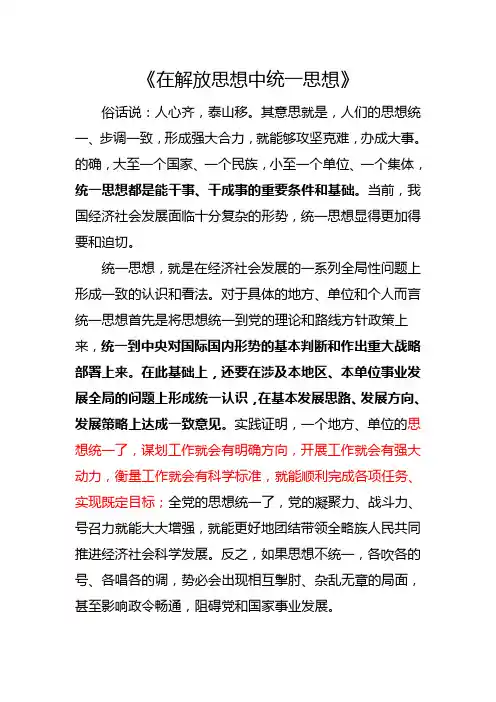 《在解放思想中统一思想》

俗话说：人心齐，泰山移。其意思就是，人们的思想统一、步调一致，形成强大合力，就能够攻坚克难，办成大事。的确，大至一个国家、一个民族，小至一个单位、一个集体，统一思想都是能干事、干成事的重要条件和基础。当前，我国经济社会发展面临十分复杂的形势，统一思想显得更加得要和迫切。

统一思想，就是在经济社会发展的一系列全局性问题上形成一致的认识和看法。对于具体的地方、单位和个人而言统一思想首先是将思想统一到党的理论和路线方针政策上来，统一到中央对国际国内形势的基本判断和作出重大战略部署上来。在此基础上，还要在涉及本地区、本单位事业发展全局的问题上形成统一认识，在基本发展思路、发展方向、发展策略上达成一致意见。实践证明，一个地方、单位的思想统一了，谋划工作就会有明确方向，开展工作就会有强大动力，衡量工作就会有科学标准，就能顺利完成各项任务、实现既定目标；全党的思想统一了，党的凝聚力、战斗力、号召力就能大大增强，就能更好地团结带领全略族人民共同推进经济社会科学发展。反之，如果思想不统一，各吹各的号、各唱各的调，势必会出现相互掣肘、杂乱无章的局面，甚至影响政令畅通，阻碍党和国家事业发展。